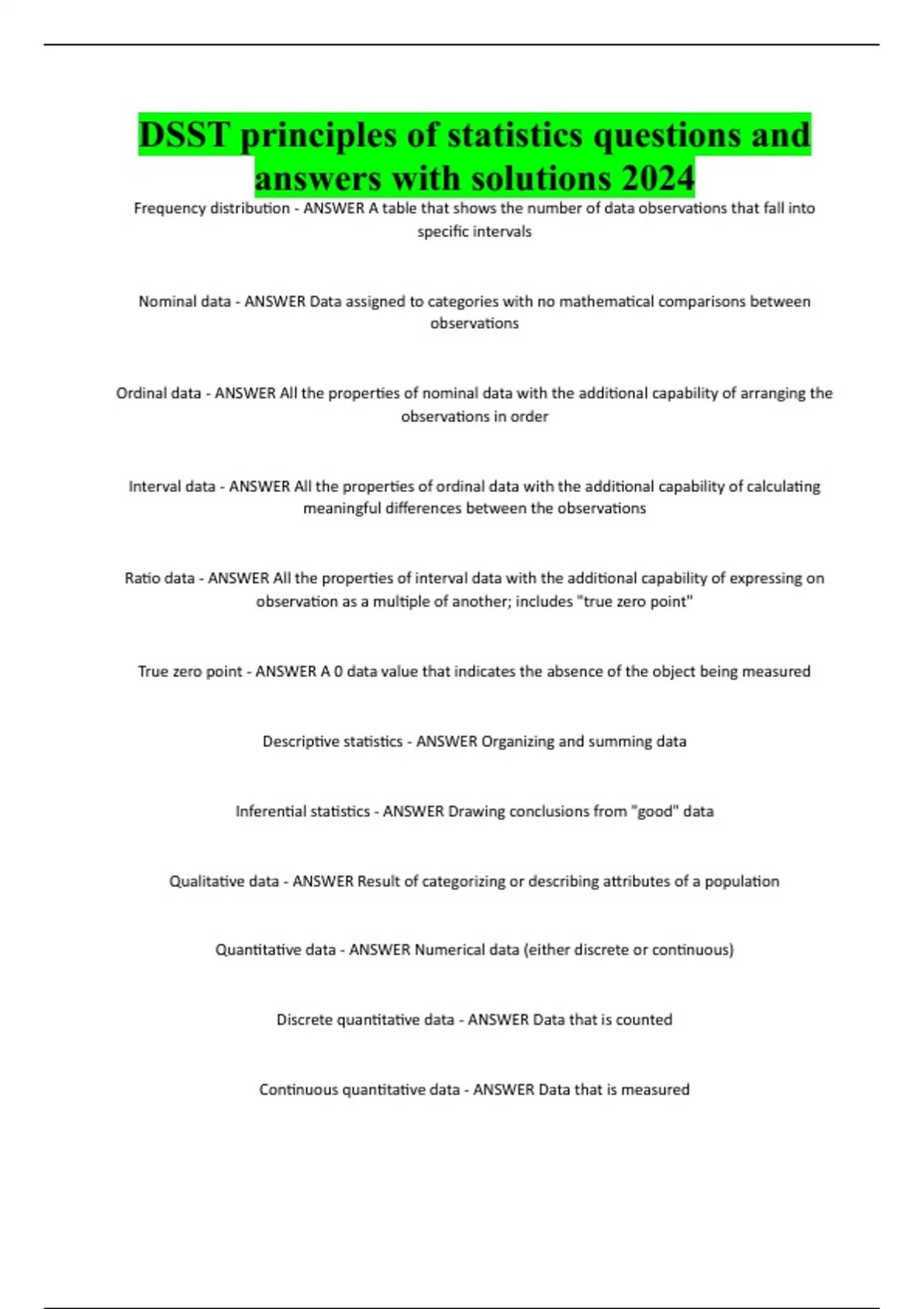 DSST principles of statistics questions and answers with solutions 2024

Frequency distribution - ANSWER A table that shows the number of data observations that fall into specific intervals

Nominal data - ANSWER Data assigned to categories with no mathematical comparisons between observations

Ordinal data - ANSWER All the properties of nominal data with the additional capability of arranging the observations in order

Interval data - ANSWER All the properties of ordinal data with the additional capability of calculating meaningful differences between the observations

Ratio data - ANSWER All the properties of interval data with the additional capability of expressing on observation as a multiple of another; includes "true zero point"

True zero point - ANSWER A 0 data value that indicates the absence of the object being measured

Descriptive statistics - ANSWER Organizing and summing data

Inferential statistics - ANSWER Drawing conclusions from "good" data

Qualitative data - ANSWER Result of categorizing or describing attributes of a population

Quantitative data - ANSWER Numerical data (either discrete or continuous)

Discrete quantitative data - ANSWER Data that is counted

Continuous quantitative data - ANSWER Data that is measured